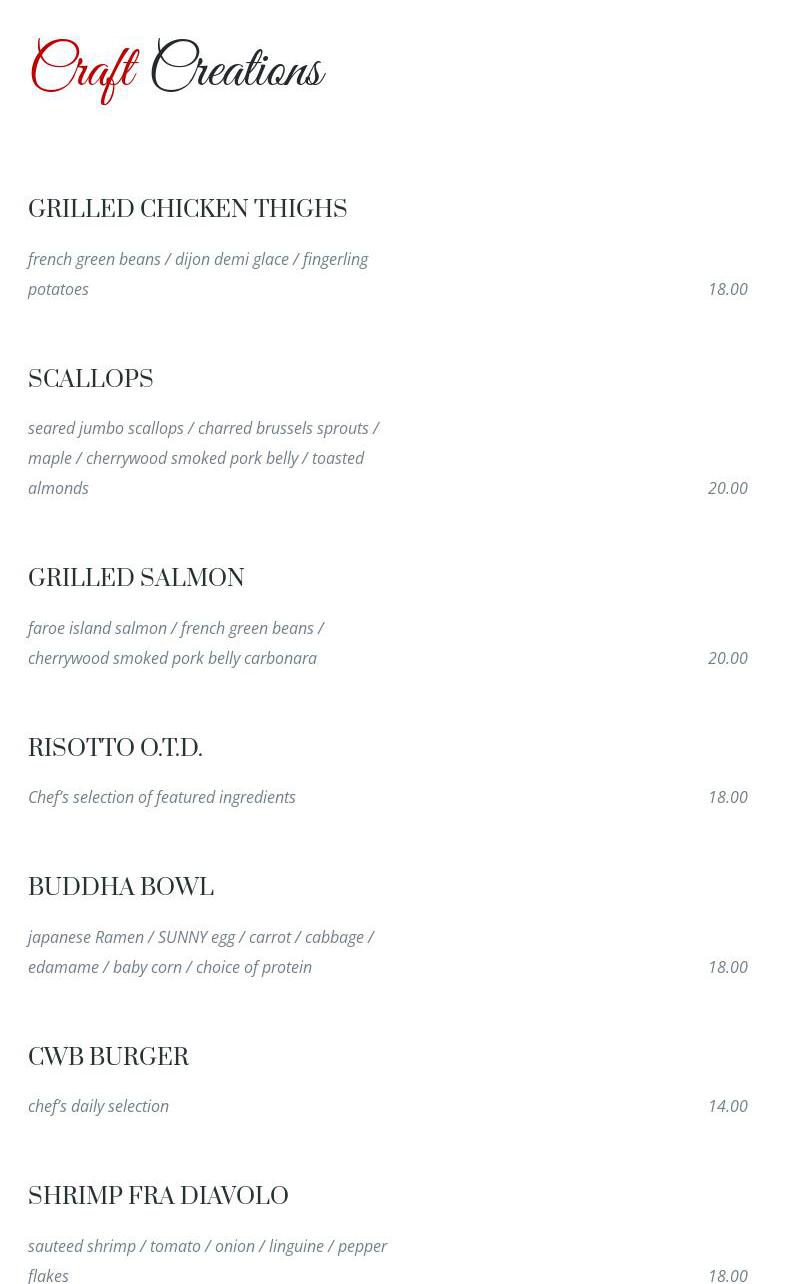 Craft Creations

GRILLED CHICKEN THIGHS

french green beans / dijon demi glace / fingerling potatoes

18.00

SCALLOPS

seared jumbo scallops / charred brussels sprouts / maple / cherrywood smoked pork belly / toasted almonds

20.00

GRILLED SALMON

faroe island salmon / french green beans / cherrywood smoked pork belly carbonara

20.00

RISOTTO O.T.D.

Chef's selection of featured ingredients

18.00

BUDDHA BOWL

japanese Ramen / SUNNY egg / carrot / cabbage / edamame / baby corn / choice of protein

18.00

CWB BURGER

chef's daily selection

14.00

SHRIMP FRA DIAVOLO

sauteed shrimp / tomato / onion / linguine / pepper flakes

18.00